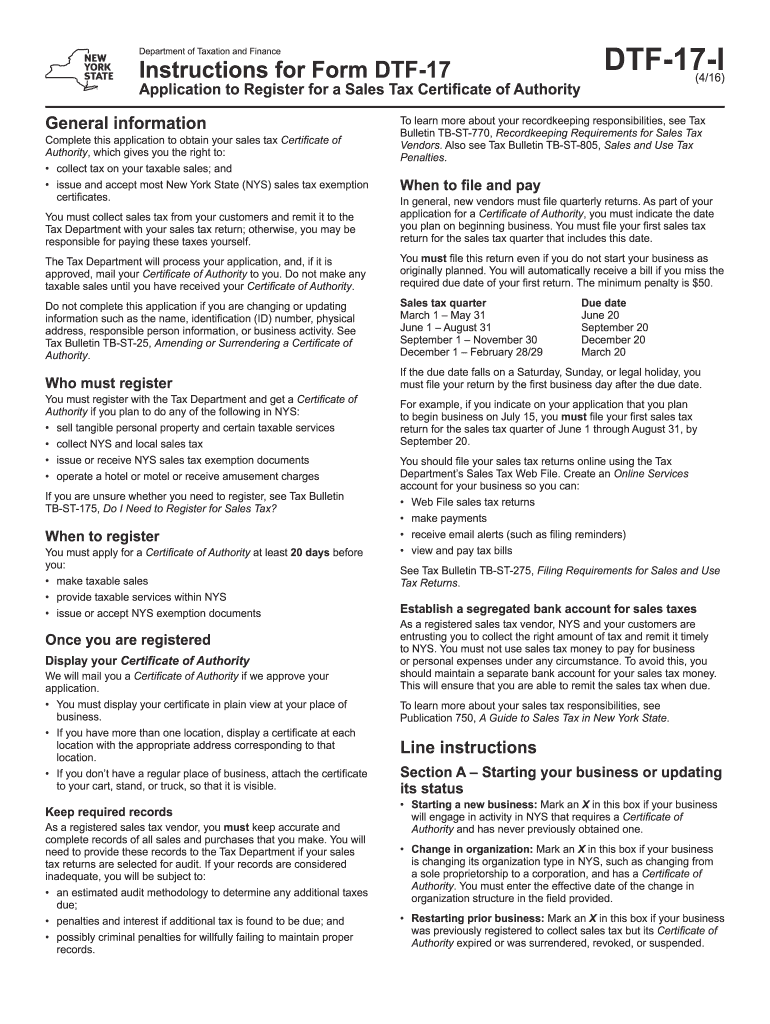 NEW YORK STATE

Department of Taxation and Finance

Instructions for Form DTF-17

Application to Register for a Sales Tax Certificate of Authority

DTF-17-I
(4/16)

General information

Complete this application to obtain your sales tax Certificate of Authority, which gives you the right to:

• collect tax on your taxable sales; and

• issue and accept most New York State (NYS) sales tax exemption certificates.

You must collect sales tax from your customers and remit it to the Tax Department with your sales tax return; otherwise, you may be responsible for paying these taxes yourself.

The Tax Department will process your application, and, if it is approved, mail your Certificate of Authority to you. Do not make any taxable sales until you have received your Certificate of Authority.

Do not complete this application if you are changing or updating information such as the name, identification (ID) number, physical address, responsible person information, or business activity. See Tax Bulletin TB-ST-25, Amending or Surrendering a Certificate of Authority.

Who must register

You must register with the Tax Department and get a Certificate of Authority if you plan to do any of the following in NYS:

• sell tangible personal property and certain taxable services

• collect NYS and local sales tax

• issue or receive NYS sales tax exemption documents

• operate a hotel or motel or receive amusement charges

If you are unsure whether you need to register, see Tax Bulletin TB-ST-175, Do I Need to Register for Sales Tax?

When to register

You must apply for a Certificate of Authority at least 20 days before you:

• make taxable sales

• provide taxable services within NYS

• issue or accept NYS exemption documents

Once you are registered

Display your Certificate of Authority

We will mail you a Certificate of Authority if we approve your application.

• You must display your certificate in plain view at your place of business.

• If you have more than one location, display a certificate at each location with the appropriate address corresponding to that location.

• If you don't have a regular place of business, attach the certificate to your cart, stand, or truck, so that it is visible.

Keep required records

As a registered sales tax vendor, you must keep accurate and complete records of all sales and purchases that you make. You will need to provide these records to the Tax Department if your sales tax returns are selected for audit. If your records are considered inadequate, you will be subject to:

• an estimated audit methodology to determine any additional taxes due;

• penalties and interest if additional tax is found to be due; and

• possibly criminal penalties for willfully failing to maintain proper records.

To learn more about your recordkeeping responsibilities, see Tax Bulletin TB-ST-770, Recordkeeping Requirements for Sales Tax Vendors. Also see Tax Bulletin TB-ST-805, Sales and Use Tax Penalties.

When to file and pay

In general, new vendors must file quarterly returns. As part of your application for a Certificate of Authority, you must indicate the date you plan on beginning business. You must file your first sales tax return for the sales tax quarter that includes this date.

You must file this return even if you do not start your business as originally planned. You will automatically receive a bill if you miss the required due date of your first return. The minimum penalty is $50.

| Sales tax quarter | Due date |
|---|---|
| March 1 – May 31 | June 20 |
| June 1 – August 31 | September 20 |
| September 1 – November 30 | December 20 |
| December 1 – February 28/29 | March 20 |

If the due date falls on a Saturday, Sunday, or legal holiday, you must file your return by the first business day after the due date.

For example, if you indicate on your application that you plan to begin business on July 15, you must file your first sales tax return for the sales tax quarter of June 1 through August 31, by September 20.

You should file your sales tax returns online using the Tax Department's Sales Tax Web File. Create an Online Services account for your business so you can:

• Web File sales tax returns

• make payments

• receive email alerts (such as filing reminders)

• view and pay tax bills

See Tax Bulletin TB-ST-275, Filing Requirements for Sales and Use Tax Returns.

Establish a segregated bank account for sales taxes

As a registered sales tax vendor, NYS and your customers are entrusting you to collect the right amount of tax and remit it timely to NYS. You must not use sales tax money to pay for business or personal expenses under any circumstance. To avoid this, you should maintain a separate bank account for your sales tax money. This will ensure that you are able to remit the sales tax when due.

To learn more about your sales tax responsibilities, see Publication 750, A Guide to Sales Tax in New York State.

Line instructions

Section A – Starting your business or updating its status

• Starting a new business: Mark an X in this box if your business will engage in activity in NYS that requires a Certificate of Authority and has never previously obtained one.

• Change in organization: Mark an X in this box if your business is changing its organization type in NYS, such as changing from a sole proprietorship to a corporation, and has a Certificate of Authority. You must enter the effective date of the change in organization structure in the field provided.

• Restarting prior business: Mark an X in this box if your business was previously registered to collect sales tax but its Certificate of Authority expired or was surrendered, revoked, or suspended.